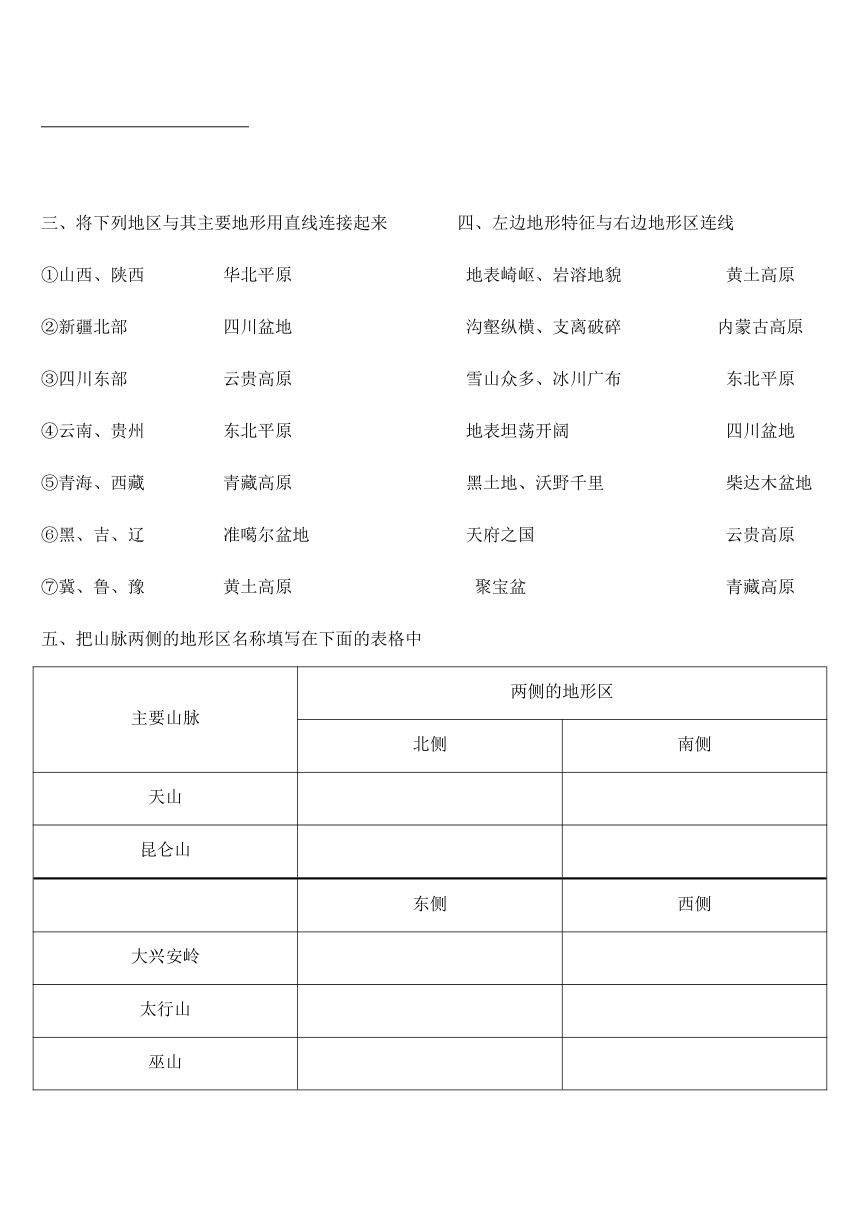 三、将下列地区与其主要地形用直线连接起来

①山西、陕西　　华北平原
②新疆北部　　四川盆地
③四川东部　　云贵高原
④云南、贵州　　东北平原
⑤青海、西藏　　青藏高原
⑥黑、吉、辽　　准噶尔盆地
⑦冀、鲁、豫　　黄土高原

四、左边地形特征与右边地形区连线

地表崎岖、岩溶地貌　　黄土高原
沟壑纵横、支离破碎　　内蒙古高原
雪山众多、冰川广布　　东北平原
地表坦荡开阔　　四川盆地
黑土地、沃野千里　　柴达木盆地
天府之国　　云贵高原
聚宝盆　　青藏高原

五、把山脉两侧的地形区名称填写在下面的表格中

| 主要山脉 | 两侧的地形区 | |
|---|---|---|
| | 北侧 | 南侧 |
| 天山 | | |
| 昆仑山 | | |
| | 东侧 | 西侧 |
| 大兴安岭 | | |
| 太行山 | | |
| 巫山 | | |